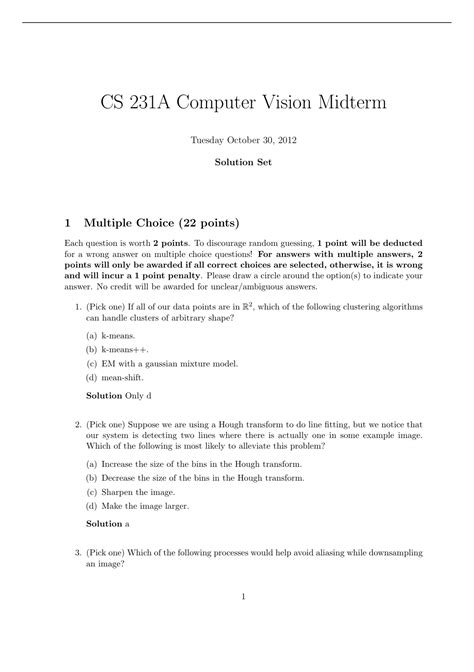 CS 231A Computer Vision Midterm

Tuesday October 30, 2012

Solution Set

1 Multiple Choice (22 points)

Each question is worth 2 points. To discourage random guessing, 1 point will be deducted for a wrong answer on multiple choice questions! For answers with multiple answers, 2 points will only be awarded if all correct choices are selected, otherwise, it is wrong and will incur a 1 point penalty. Please draw a circle around the option(s) to indicate your answer. No credit will be awarded for unclear/ambiguous answers.

1. (Pick one) If all of our data points are in $\mathbb{R}^2$, which of the following clustering algorithms can handle clusters of arbitrary shape?

(a) k-means.
(b) k-means++.
(c) EM with a gaussian mixture model.
(d) mean-shift.

Solution Only d

2. (Pick one) Suppose we are using a Hough transform to do line fitting, but we notice that our system is detecting two lines where there is actually one in some example image. Which of the following is most likely to alleviate this problem?

(a) Increase the size of the bins in the Hough transform.
(b) Decrease the size of the bins in the Hough transform.
(c) Sharpen the image.
(d) Make the image larger.

Solution a

3. (Pick one) Which of the following processes would help avoid aliasing while downsampling an image?

1